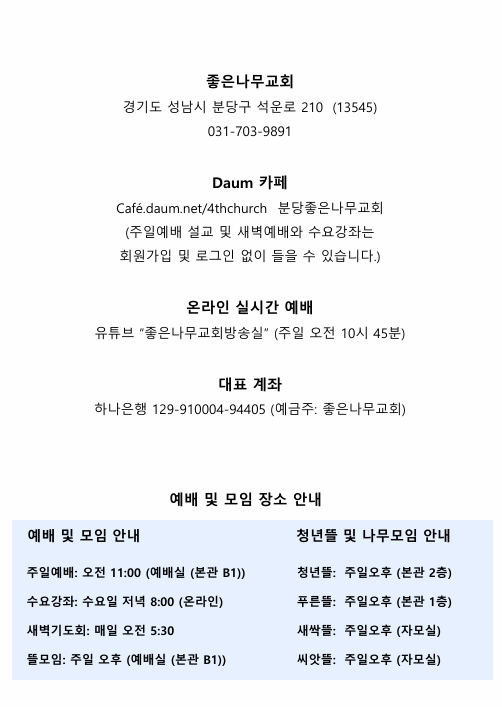 좋은나무교회
경기도 성남시 분당구 석운로 210 (13545)
031-703-9891

Daum 카페
Café.daum.net/4thchurch 분당좋은나무교회
(주일예배 설교 및 새벽예배와 수요강좌는
회원가입 및 로그인 없이 들을 수 있습니다.)

온라인 실시간 예배
유튜브 "좋은나무교회방송실" (주일 오전 10시 45분)

대표 계좌
하나은행 129-910004-94405 (예금주: 좋은나무교회)

예배 및 모임 장소 안내

예배 및 모임 안내

주일예배: 오전 11:00 (예배실 (본관 B1))

수요강좌: 수요일 저녁 8:00 (온라인)

새벽기도회: 매일 오전 5:30

뜰모임: 주일 오후 (예배실 (본관 B1))

청년뜰 및 나무모임 안내

청년뜰: 주일오후 (본관 2층)

푸른뜰: 주일오후 (본관 1층)

새싹뜰: 주일오후 (자모실)

씨앗뜰: 주일오후 (자모실)